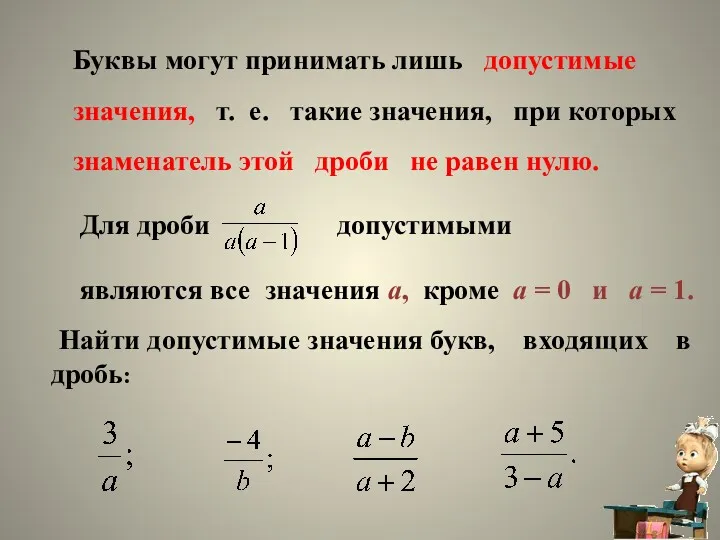 Буквы могут принимать лишь допустимые значения, т. е. такие значения, при которых знаменатель этой дроби не равен нулю.

Для дроби $\frac{a}{a(a-1)}$ допустимыми

являются все значения $a$, кроме $a = 0$ и $a = 1$.

Найти допустимые значения букв, входящих в дробь:

$\frac{3}{a}$; $\frac{-4}{b}$; $\frac{a-b}{a+2}$ $\frac{a+5}{3-a}$.